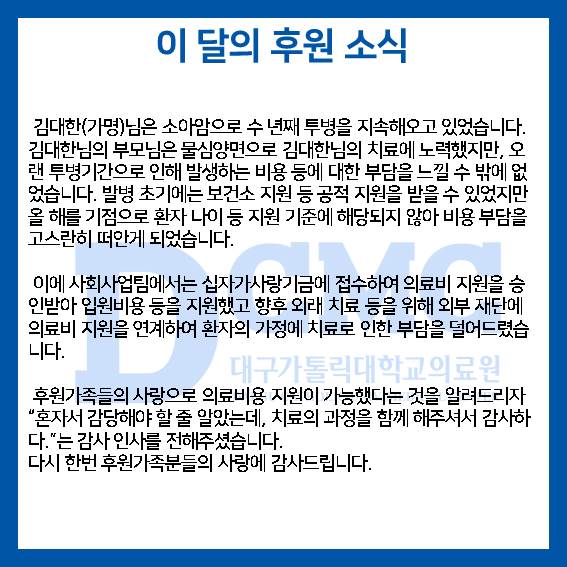 이 달의 후원 소식

김대한(가명)님은 소아암으로 수 년째 투병을 지속해오고 있었습니다. 김대한님의 부모님은 물심양면으로 김대한님의 치료에 노력했지만, 오랜 투병기간으로 인해 발생하는 비용 등에 대한 부담을 느낄 수 밖에 없었습니다. 발병 초기에는 보건소 지원 등 공적 지원을 받을 수 있었지만 올 해를 기점으로 환자 나이 등 지원 기준에 해당되지 않아 비용 부담을 고스란히 떠안게 되었습니다.

이에 사회사업팀에서는 십자가사랑기금에 접수하여 의료비 지원을 승인받아 입원비용 등을 지원했고 향후 외래 치료 등을 위해 외부 재단에 의료비 지원을 연계하여 환자의 가정에 치료로 인한 부담을 덜어드렸습니다.

후원가족들의 사랑으로 의료비용 지원이 가능했다는 것을 알려드리자 "혼자서 감당해야 할 줄 알았는데, 치료의 과정을 함께 해주셔서 감사하다."는 감사 인사를 전해주셨습니다.
다시 한번 후원가족분들의 사랑에 감사드립니다.

Dcmc
대구가톨릭대학교의료원